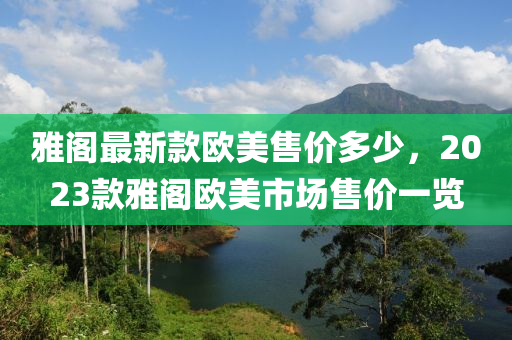 雅阁最新款欧美售价多少，2023款雅阁欧美市场售价一览